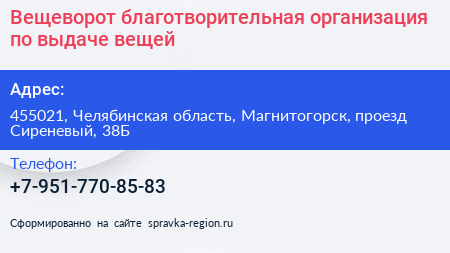 Вещеворот благотворительная организация по выдаче вещей

Адрес:

455021, Челябинская область, Магнитогорск, проезд Сиреневый, 38Б

Телефон:

+7-951-770-85-83

Сформированно на сайте spravka-region.ru